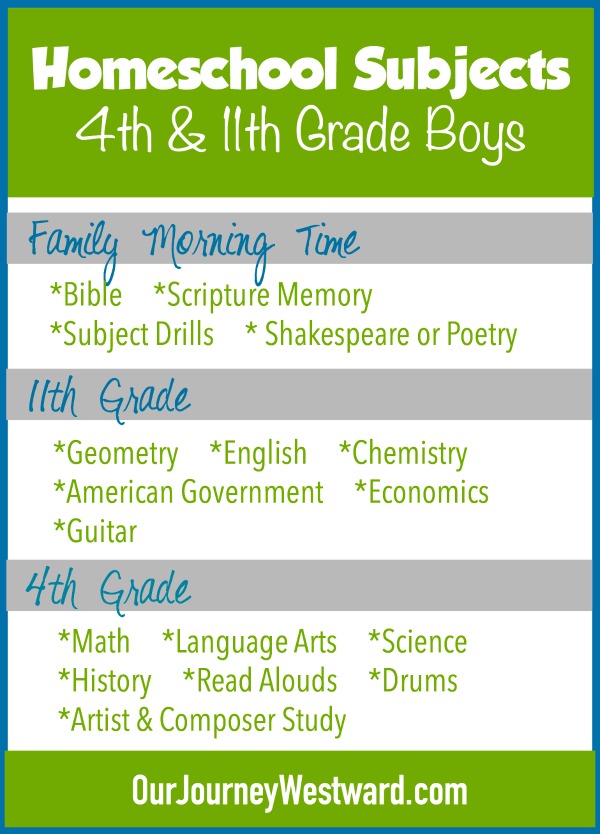 Homeschool Subjects
4th & 11th Grade Boys

Family Morning Time

*Bible *Scripture Memory
*Subject Drills * Shakespeare or Poetry

11th Grade

*Geometry *English *Chemistry
*American Government *Economics
*Guitar

4th Grade

*Math *Language Arts *Science
*History *Read Alouds *Drums
*Artist & Composer Study

OurJourneyWestward.com